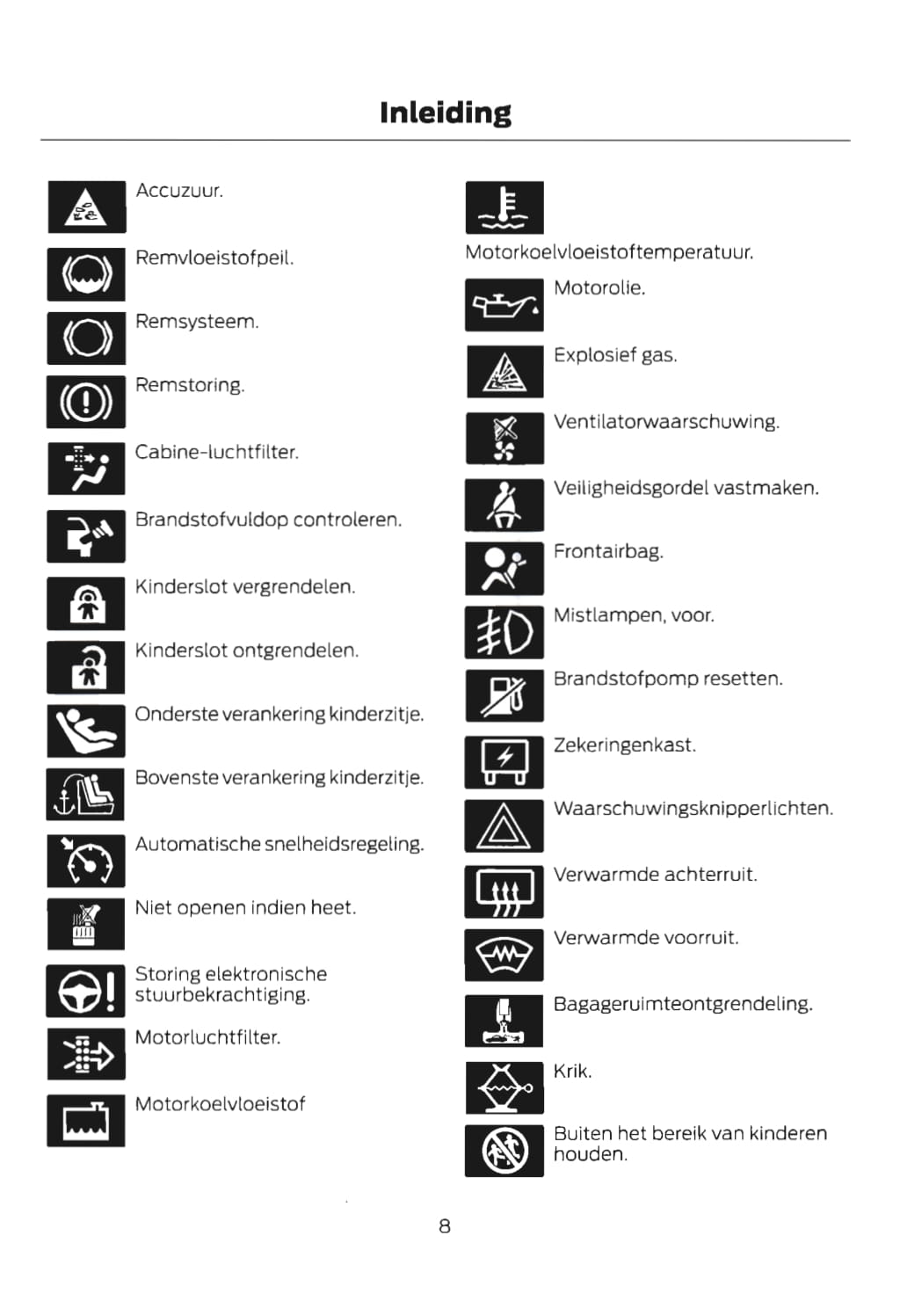 Inleiding

Accuzuur.

Remvloeistofpeil.

Remsysteem.

Remstoring.

Cabine-luchtfilter.

Brandstofvuldop controleren.

Kinderslot vergrendelen.

Kinderslot ontgrendelen.

Onderste verankering kinderzitje.

Bovenste verankering kinderzitje.

Automatische snelheidsregeling.

Niet openen indien heet.

Storing elektronische stuurbekrachtiging.

Motorluchtfilter.

Motorkoelvloeistof

Motorkoelvloeistoftemperatuur.

Motorolie.

Explosief gas.

Ventilatorwaarschuwing.

Veiligheidsgordel vastmaken.

Frontairbag.

Mistlampen, voor.

Brandstofpomp resetten.

Zekeringenkast.

Waarschuwingsknipperlichten.

Verwarmde achterruit.

Verwarmde voorruit.

Bagageruimteontgrendeling.

Krik.

Buiten het bereik van kinderen houden.

8